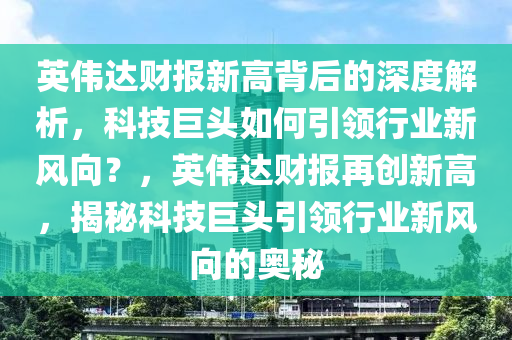 英伟达财报新高背后的深度解析，科技巨头如何引领行业新风向？，英伟达财报再创新高，揭秘科技巨头引领行业新风向的奥秘